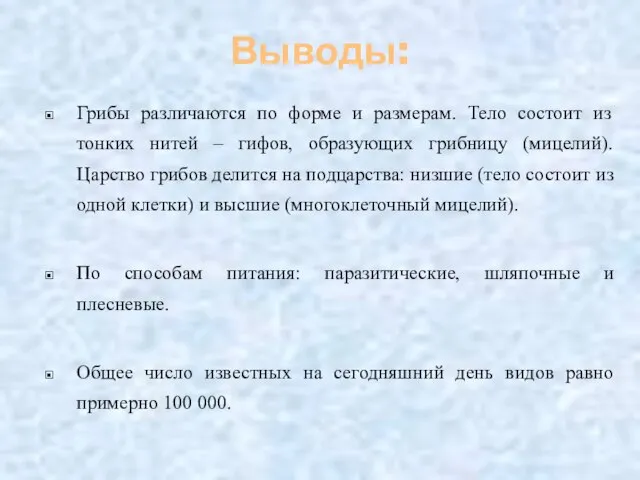 Выводы:

Грибы различаются по форме и размерам. Тело состоит из тонких нитей – гифов, образующих грибницу (мицелий). Царство грибов делится на подцарства: низшие (тело состоит из одной клетки) и высшие (многоклеточный мицелий).

По способам питания: паразитические, шляпочные и плесневые.

Общее число известных на сегодняшний день видов равно примерно 100 000.